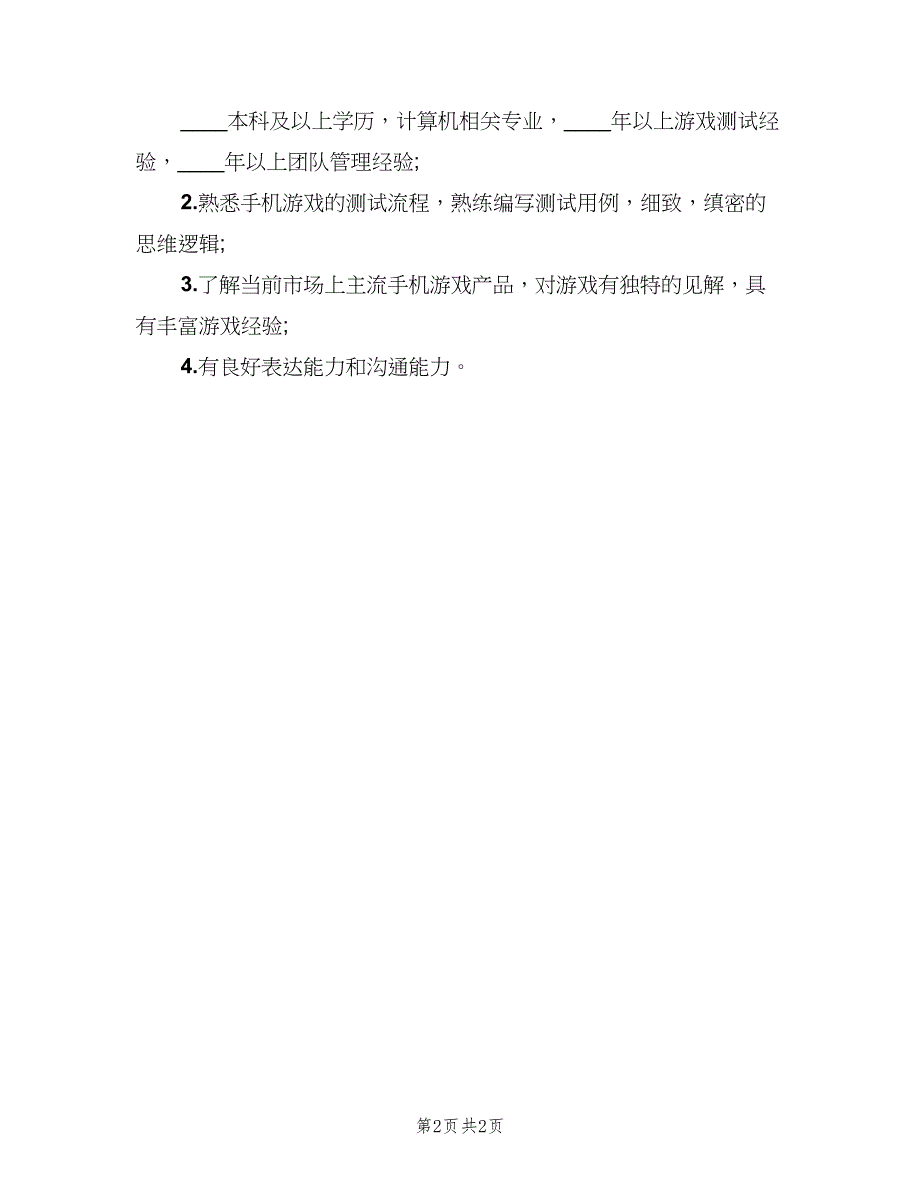 ____本科及以上学历，计算机相关专业，____年以上游戏测试经验，____年以上团队管理经验;

2.熟悉手机游戏的测试流程，熟练编写测试用例，细致，缜密的思维逻辑;

3.了解当前市场上主流手机游戏产品，对游戏有独特的见解，具有丰富游戏经验;

4.有良好表达能力和沟通能力。

第2页 共2页